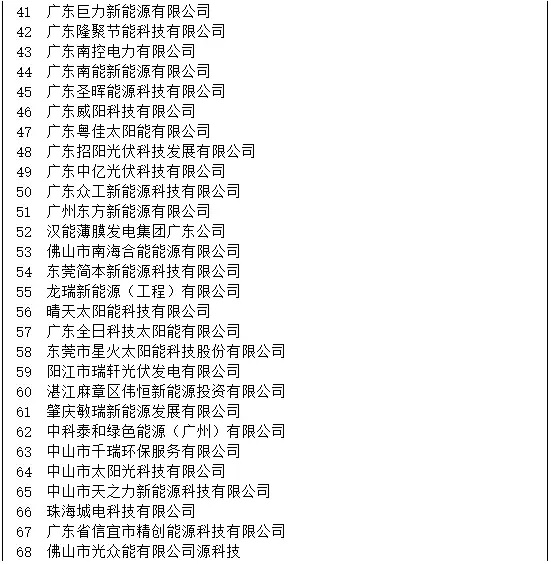 41 广东巨力新能源有限公司
42 广东隆聚节能科技有限公司
43 广东南控电力有限公司
44 广东南能新能源有限公司
45 广东圣晖能源科技有限公司
46 广东威阳科技有限公司
47 广东粤佳太阳能有限公司
48 广东招阳光伏科技发展有限公司
49 广东中亿光伏科技有限公司
50 广东众工新能源科技有限公司
51 广州东方新能源有限公司
52 汉能薄膜发电集团广东公司
53 佛山市南海合能能源有限公司
54 东莞简本新能源科技有限公司
55 龙瑞新能源（工程）有限公司
56 晴天太阳能科技有限公司
57 广东全日科技太阳能有限公司
58 东莞市星火太阳能科技股份有限公司
59 阳江市瑞轩光伏发电有限公司
60 湛江麻章区伟恒新能源投资有限公司
61 肇庆敏瑞新能源发展有限公司
62 中科泰和绿色能源（广州）有限公司
63 中山市千瑞环保服务有限公司
64 中山市太阳光科技有限公司
65 中山市天之力新能源科技有限公司
66 珠海城电科技有限公司
67 广东省信宜市精创能源科技有限公司
68 佛山市光众能有限公司源科技